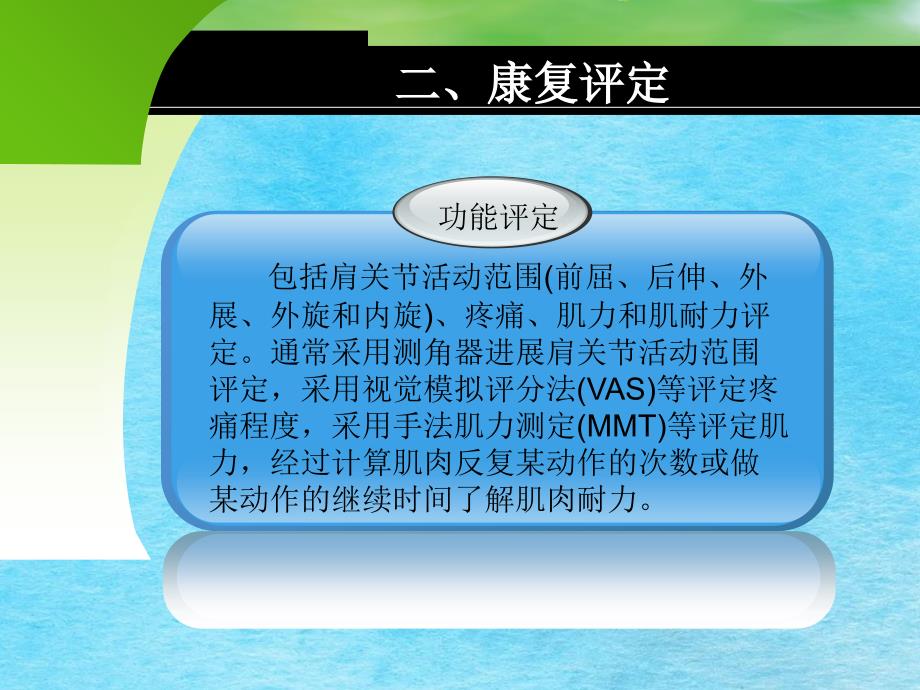 二、康复评定

功能评定

包括肩关节活动范围(前屈、后伸、外展、外旋和内旋)、疼痛、肌力和肌耐力评定。通常采用测角器进展肩关节活动范围评定，采用视觉模拟评分法(VAS)等评定疼痛程度，采用手法肌力测定(MMT)等评定肌力，经过计算肌肉反复某动作的次数或做某动作的继续时间了解肌肉耐力。